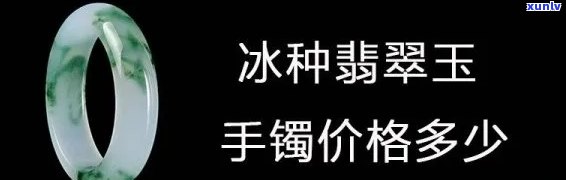 xunlv

冰种翡翠玉

手镯价格多少